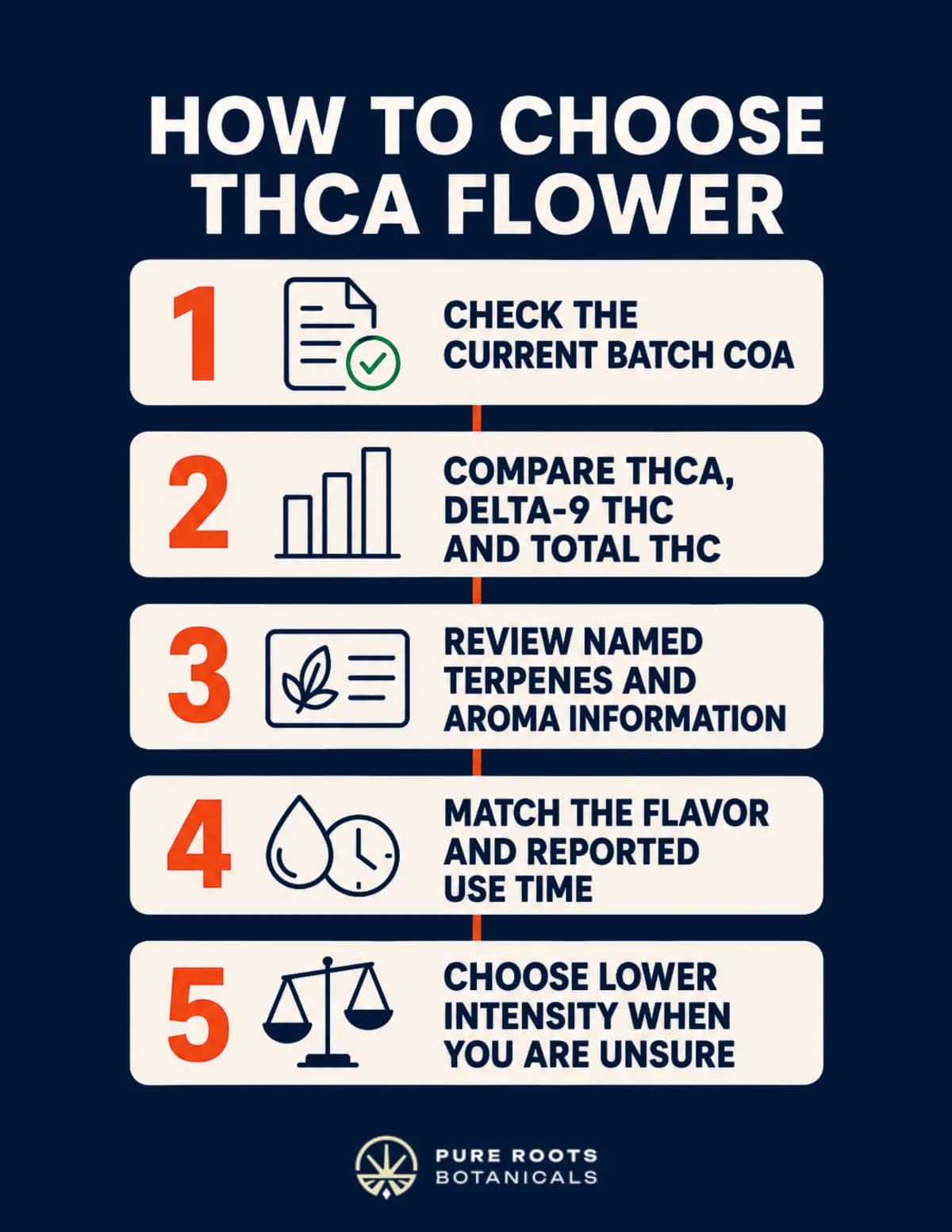 HOW TO CHOOSE THCA FLOWER

1 CHECK THE CURRENT BATCH COA

2 COMPARE THCA, DELTA-9 THC AND TOTAL THC

3 REVIEW NAMED TERPENES AND AROMA INFORMATION

4 MATCH THE FLAVOR AND REPORTED USE TIME

5 CHOOSE LOWER INTENSITY WHEN YOU ARE UNSURE

PURE ROOTS BOTANICALS